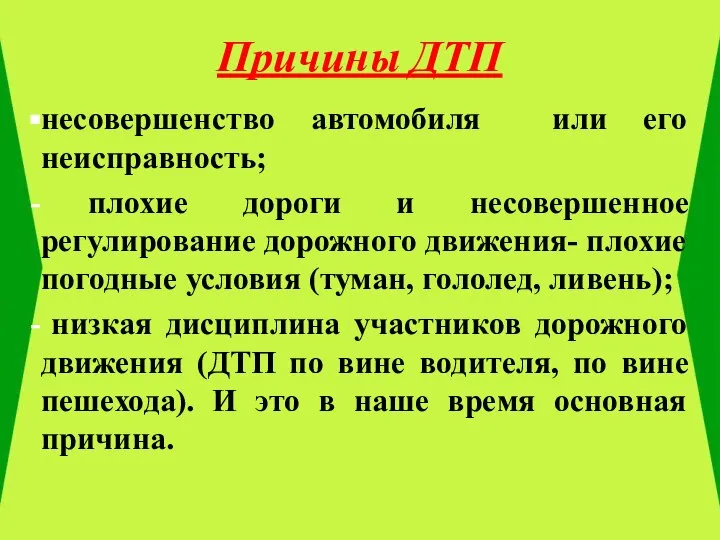 Причины ДТП

▪несовершенство автомобиля или его неисправность;

- плохие дороги и несовершенное регулирование дорожного движения- плохие погодные условия (туман, гололед, ливень);

- низкая дисциплина участников дорожного движения (ДТП по вине водителя, по вине пешехода). И это в наше время основная причина.